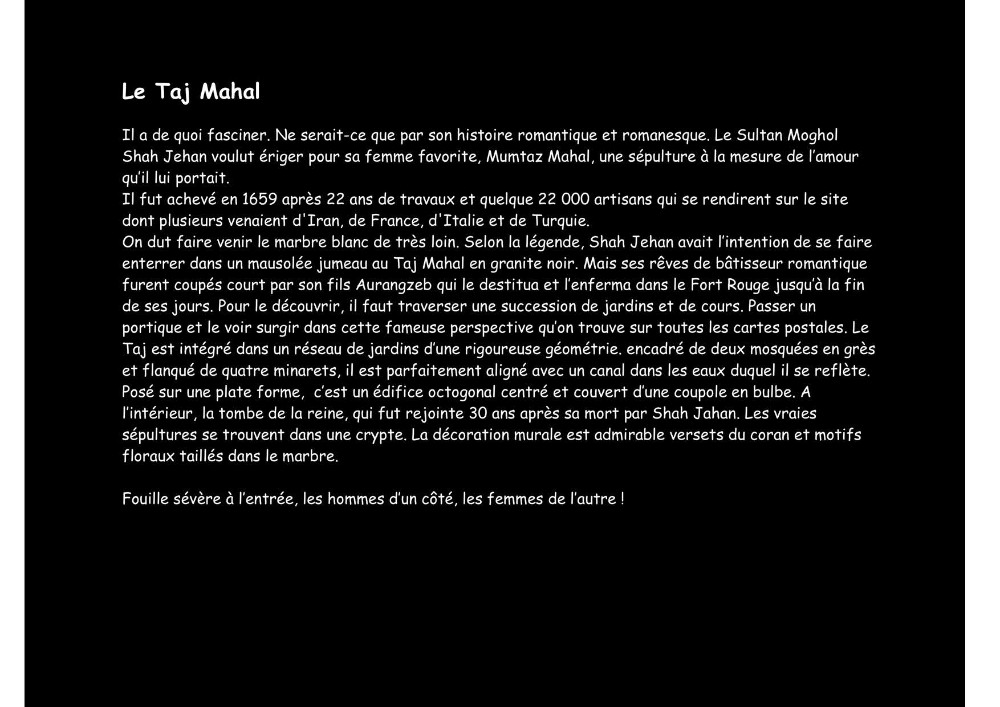 Le Taj Mahal

Il a de quoi fasciner. Ne serait-ce que par son histoire romantique et romanesque. Le Sultan Moghol Shah Jehan voulut ériger pour sa femme favorite, Mumtaz Mahal, une sépulture à la mesure de l'amour qu'il lui portait.
Il fut achevé en 1659 après 22 ans de travaux et quelque 22 000 artisans qui se rendirent sur le site dont plusieurs venaient d'Iran, de France, d'Italie et de Turquie.
On dut faire venir le marbre blanc de très loin. Selon la légende, Shah Jehan avait l'intention de se faire enterrer dans un mausolée jumeau au Taj Mahal en granite noir. Mais ses rêves de bâtisseur romantique furent coupés court par son fils Aurangzeb qui le destitua et l'enferma dans le Fort Rouge jusqu'à la fin de ses jours. Pour le découvrir, il faut traverser une succession de jardins et de cours. Passer un portique et le voir surgir dans cette fameuse perspective qu'on trouve sur toutes les cartes postales. Le Taj est intégré dans un réseau de jardins d'une rigoureuse géométrie. encadré de deux mosquées en grès et flanqué de quatre minarets, il est parfaitement aligné avec un canal dans les eaux duquel il se reflète. Posé sur une plate forme, c'est un édifice octogonal centré et couvert d'une coupole en bulbe. A l'intérieur, la tombe de la reine, qui fut rejointe 30 ans après sa mort par Shah Jahan. Les vraies sépultures se trouvent dans une crypte. La décoration murale est admirable versets du coran et motifs floraux taillés dans le marbre.

Fouille sévère à l'entrée, les hommes d'un côté, les femmes de l'autre !